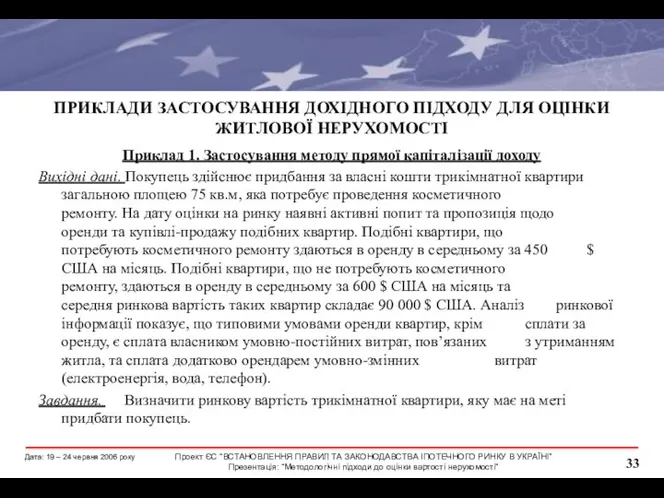 ПРИКЛАДИ ЗАСТОСУВАННЯ ДОХІДНОГО ПІДХОДУ ДЛЯ ОЦІНКИ ЖИТЛОВОЇ НЕРУХОМОСТІ

Приклад 1. Застосування методу прямої капіталізації доходу

Вихідні дані. Покупець здійснює придбання за власні кошти трикімнатної квартири загальною площею 75 кв.м, яка потребує проведення косметичного ремонту. На дату оцінки на ринку наявні активні попит та пропозиція щодо оренди та купівлі-продажу подібних квартир. Подібні квартири, що потребують косметичного ремонту здаються в оренду в середньому за 450 $ США на місяць. Подібні квартири, що не потребують косметичного ремонту, здаються в оренду в середньому за 600 $ США на місяць та середня ринкова вартість таких квартир складає 90 000 $ США. Аналіз ринкової інформації показує, що типовими умовами оренди квартир, крім сплати за оренду, є сплата власником умовно-постійних витрат, пов'язаних з утриманням житла, та сплата додатково орендарем умовно-змінних витрат (електроенергія, вода, телефон).

Завдання. Визначити ринкову вартість трикімнатної квартири, яку має на меті придбати покупець.

Дата: 19 – 24 червня 2006 року

Проект ЄС "ВСТАНОВЛЕННЯ ПРАВИЛ ТА ЗАКОНОДАВСТВА ІПОТЕЧНОГО РИНКУ В УКРАЇНІ"
Презентація: "Методологічні підходи до оцінки вартості нерухомості"

33